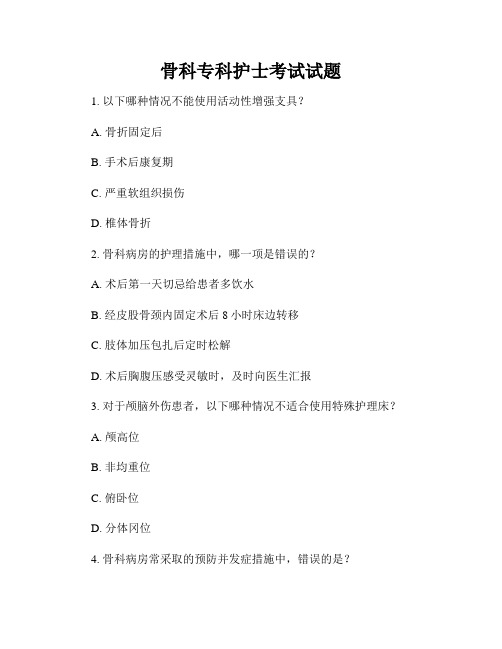 骨科专科护士考试试题

1. 以下哪种情况不能使用活动性增强支具？

A. 骨折固定后

B. 手术后康复期

C. 严重软组织损伤

D. 椎体骨折

2. 骨科病房的护理措施中，哪一项是错误的？

A. 术后第一天切忌给患者多饮水

B. 经皮股骨颈内固定术后 8 小时床边转移

C. 肢体加压包扎后定时松解

D. 术后胸腹压感受灵敏时，及时向医生汇报

3. 对于颅脑外伤患者，以下哪种情况不适合使用特殊护理床？

A. 颅高位

B. 非均重位

C. 俯卧位

D. 分体冈位

4. 骨科病房常采取的预防并发症措施中，错误的是？